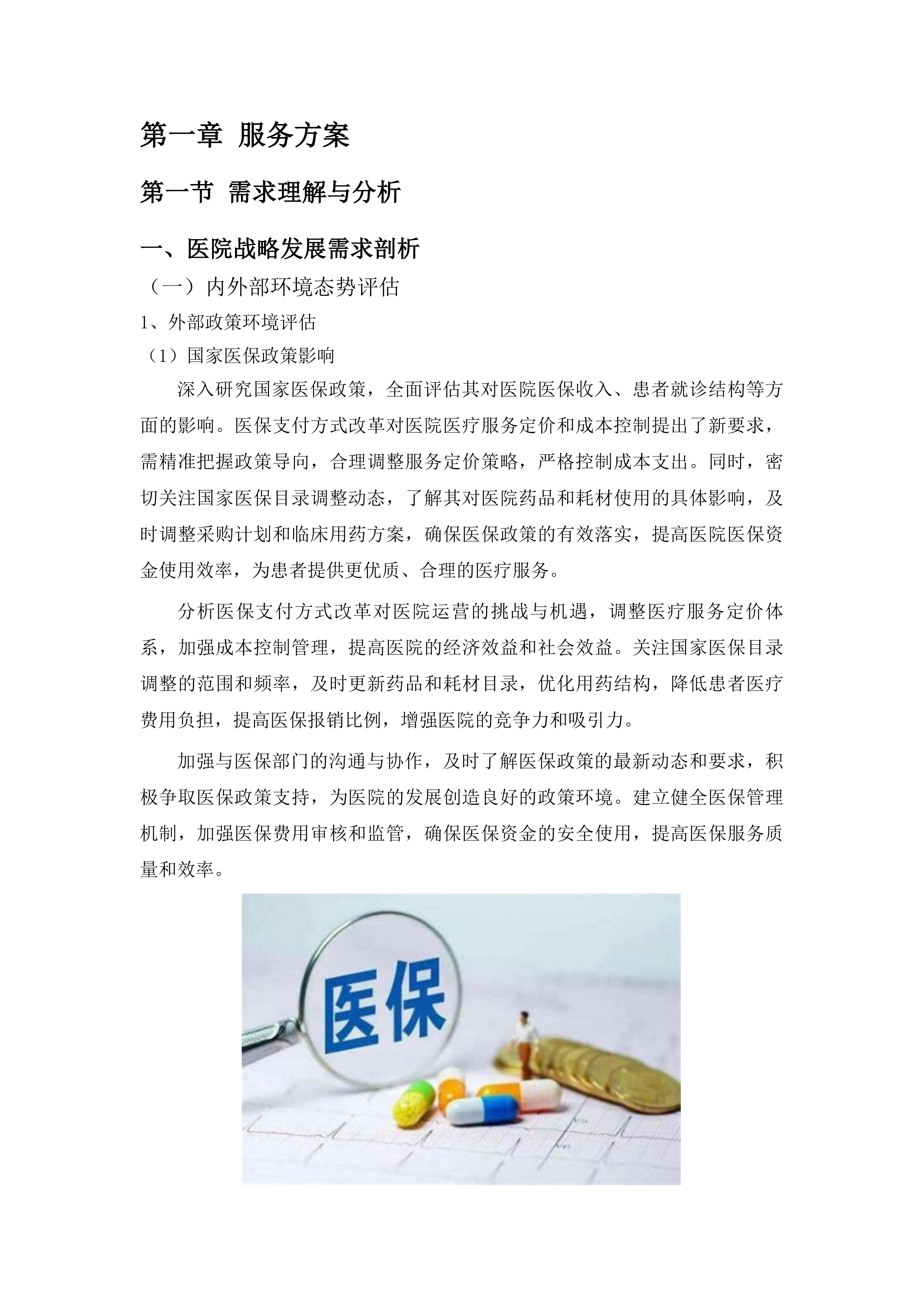 第一章 服务方案

第一节 需求理解与分析

一、医院战略发展需求剖析

（一）内外部环境态势评估

1、外部政策环境评估

（1）国家医保政策影响

深入研究国家医保政策，全面评估其对医院医保收入、患者就诊结构等方面的影响。医保支付方式改革对医院医疗服务定价和成本控制提出了新要求，需精准把握政策导向，合理调整服务定价策略，严格控制成本支出。同时，密切关注国家医保目录调整动态，了解其对医院药品和耗材使用的具体影响，及时调整采购计划和临床用药方案，确保医保政策的有效落实，提高医院医保资金使用效率，为患者提供更优质、合理的医疗服务。

分析医保支付方式改革对医院运营的挑战与机遇，调整医疗服务定价体系，加强成本控制管理，提高医院的经济效益和社会效益。关注国家医保目录调整的范围和频率，及时更新药品和耗材目录，优化用药结构，降低患者医疗费用负担，提高医保报销比例，增强医院的竞争力和吸引力。

加强与医保部门的沟通与协作，及时了解医保政策的最新动态和要求，积极争取医保政策支持，为医院的发展创造良好的政策环境。建立健全医保管理机制，加强医保费用审核和监管，确保医保资金的安全使用，提高医保服务质量和效率。

医保